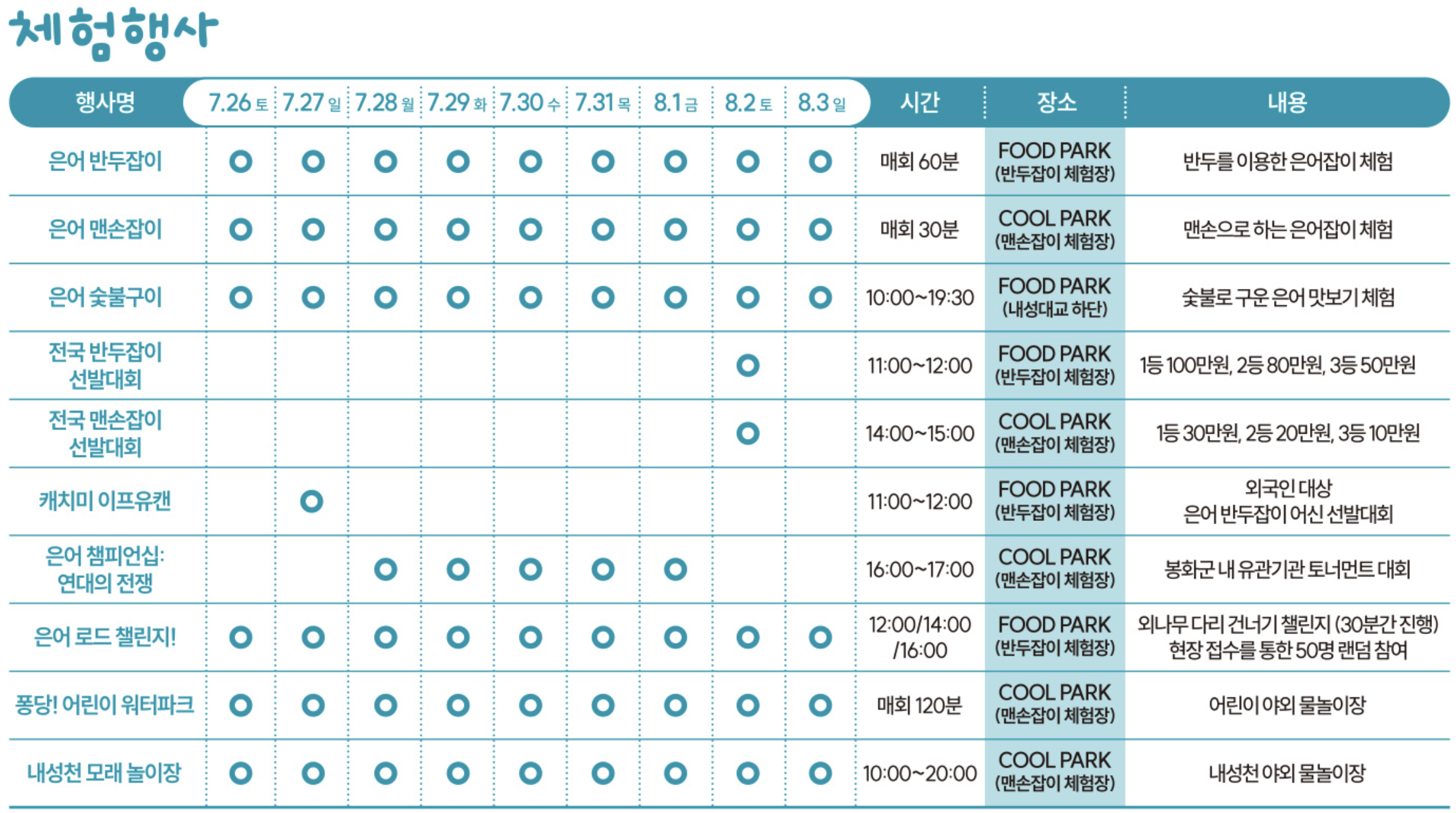 체험행사

| 행사명 | 7.26 토 | 7.27 일 | 7.28 월 | 7.29 화 | 7.30 수 | 7.31 목 | 8.1 금 | 8.2 토 | 8.3 일 | 시간 | 장소 | 내용 |
|---|---|---|---|---|---|---|---|---|---|---|---|---|
| 은어 반두잡이 | O | O | O | O | O | O | O | O | O | 매회 60분 | FOOD PARK (반두잡이 체험장) | 반두를 이용한 은어잡이 체험 |
| 은어 맨손잡이 | O | O | O | O | O | O | O | O | O | 매회 30분 | COOL PARK (맨손잡이 체험장) | 맨손으로 하는 은어잡이 체험 |
| 은어 숯불구이 | O | O | O | O | O | O | O | O | O | 10:00~19:30 | FOOD PARK (내성대교 하단) | 숯불로 구운 은어 맛보기 체험 |
| 전국 반두잡이 선발대회 | | | | | | | | O | | 11:00~12:00 | FOOD PARK (반두잡이 체험장) | 1등 100만원, 2등 80만원, 3등 50만원 |
| 전국 맨손잡이 선발대회 | | | | | | | | O | | 14:00~15:00 | COOL PARK (맨손잡이 체험장) | 1등 30만원, 2등 20만원, 3등 10만원 |
| 캐치미 이프유캔 | | O | | | | | | | | 11:00~12:00 | FOOD PARK (반두잡이 체험장) | 외국인 대상 은어 반두잡이 어신 선발대회 |
| 은어 챔피언십: 연대의 전쟁 | | | O | O | O | O | O | | | 16:00~17:00 | COOL PARK (맨손잡이 체험장) | 봉화군 내 유관기관 토너먼트 대회 |
| 은어 로드 챌린지! | O | O | O | O | O | O | O | O | O | 12:00/14:00 /16:00 | FOOD PARK (반두잡이 체험장) | 외나무 다리 건너기 챌린지 (30분간 진행) 현장 접수를 통한 50명 랜덤 참여 |
| 퐁당! 어린이 워터파크 | O | O | O | O | O | O | O | O | O | 매회 120분 | COOL PARK (맨손잡이 체험장) | 어린이 야외 물놀이장 |
| 내성천 모래 놀이장 | O | O | O | O | O | O | O | O | O | 10:00~20:00 | COOL PARK (맨손잡이 체험장) | 내성천 야외 물놀이장 |